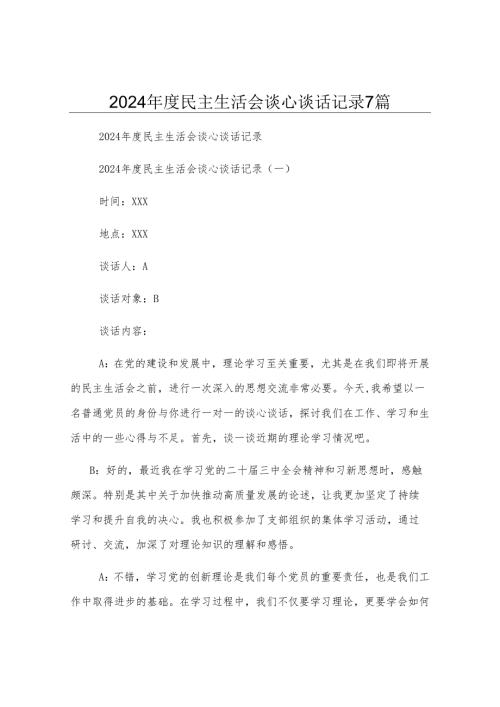 2024年度民主生活会谈心谈话记录7篇

2024年度民主生活会谈心谈话记录

2024年度民主生活会谈心谈话记录（一）

时间：XXX

地点：XXX

谈话人：A

谈话对象：B

谈话内容：

A：在党的建设和发展中，理论学习至关重要，尤其是在我们即将开展的民主生活会之前，进行一次深入的思想交流非常必要。今天，我希望以一名普通党员的身份与你进行一对一的谈心谈话，探讨我们在工作、学习和生活中的一些心得与不足。首先，谈一谈近期的理论学习情况吧。

B：好的，最近我在学习党的二十届三中全会精神和习新思想时，感触颇深。特别是其中关于加快推动高质量发展的论述，让我更加坚定了持续学习和提升自我的决心。我也积极参加了支部组织的集体学习活动，通过研讨、交流，加深了对理论知识的理解和感悟。

A：不错，学习党的创新理论是我们每个党员的重要责任，也是我们工作中取得进步的基础。在学习过程中，我们不仅要学习理论，更要学会如何